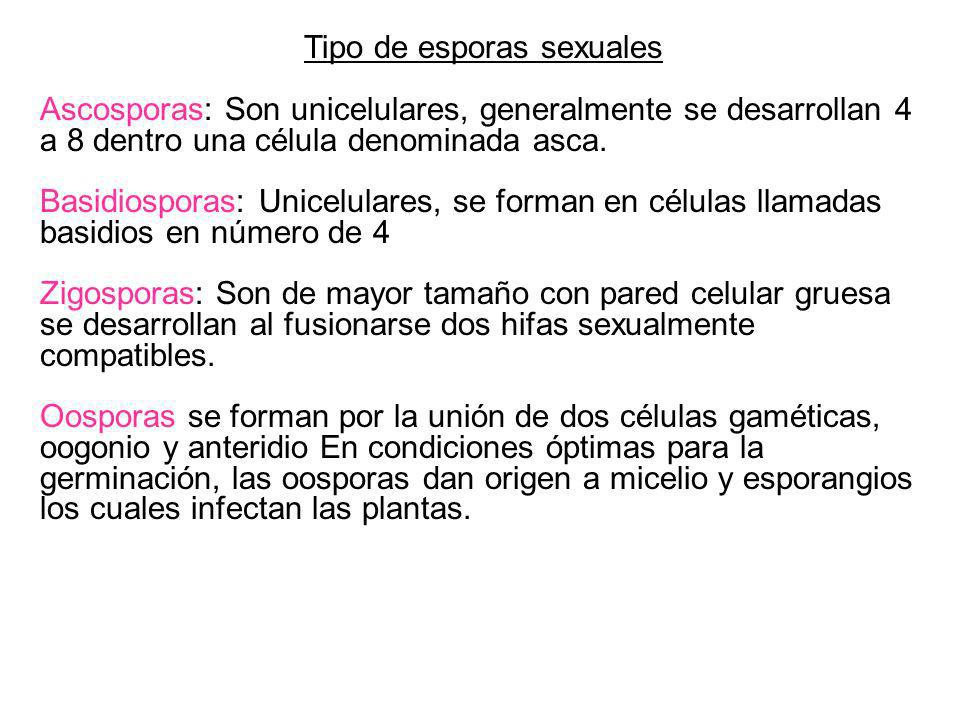 Tipo de esporas sexuales

Ascosporas: Son unicelulares, generalmente se desarrollan 4 a 8 dentro una célula denominada asca.

Basidiosporas: Unicelulares, se forman en células llamadas basidios en número de 4

Zigosporas: Son de mayor tamaño con pared celular gruesa se desarrollan al fusionarse dos hifas sexualmente compatibles.

Oosporas se forman por la unión de dos células gaméticas, oogonio y anteridio En condiciones óptimas para la germinación, las oosporas dan origen a micelio y esporangios los cuales infectan las plantas.